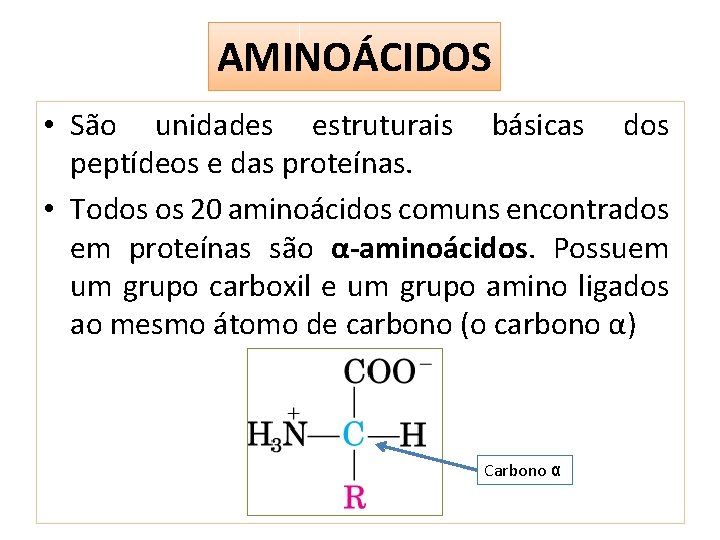 AMINOÁCIDOS

• São unidades estruturais básicas dos peptídeos e das proteínas.

• Todos os 20 aminoácidos comuns encontrados em proteínas são α-aminoácidos. Possuem um grupo carboxil e um grupo amino ligados ao mesmo átomo de carbono (o carbono α)

$COO^-$
$H_3\overset{+}{N}$—C—H
R

Carbono α